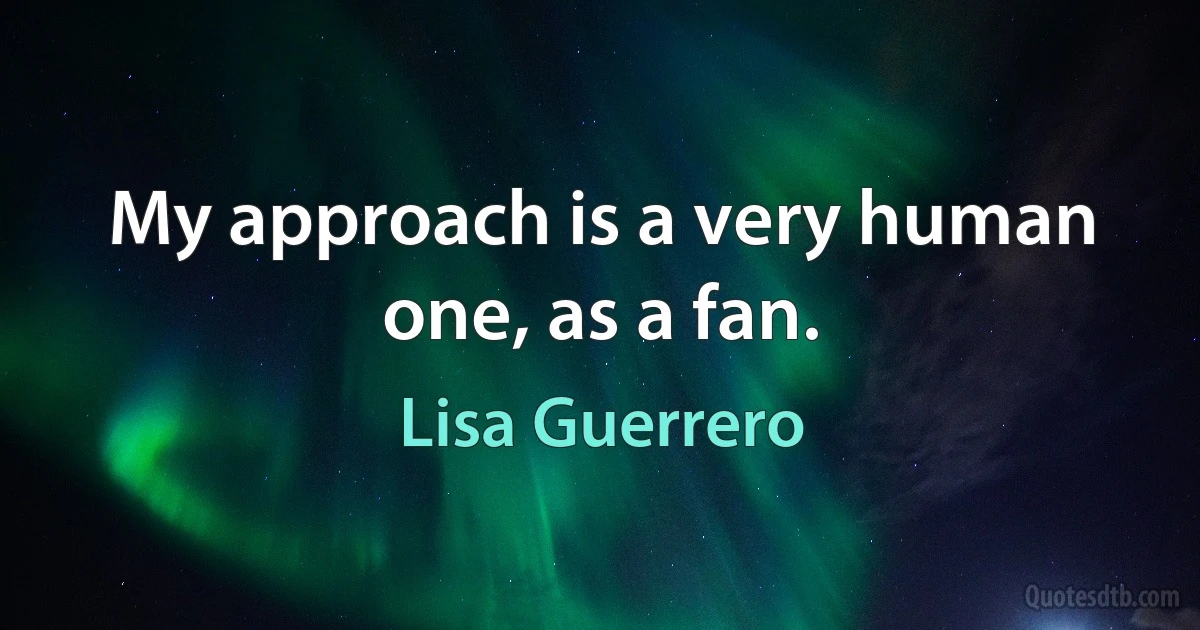 My approach is a very human one, as a fan.

Lisa Guerrero

Quotesdtb.com